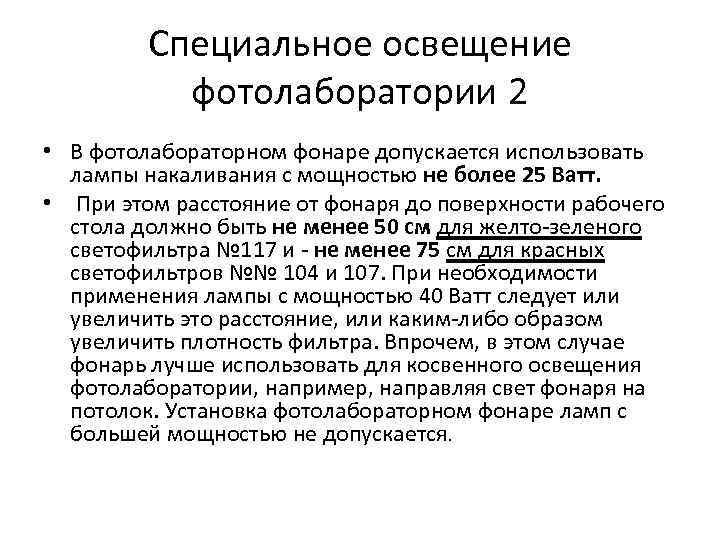 Специальное освещение фотолаборатории 2

• В фотолабораторном фонаре допускается использовать лампы накаливания с мощностью не более 25 Ватт.

• При этом расстояние от фонаря до поверхности рабочего стола должно быть не менее 50 см для желто-зеленого светофильтра №117 и - не менее 75 см для красных светофильтров №№ 104 и 107. При необходимости применения лампы с мощностью 40 Ватт следует или увеличить это расстояние, или каким-либо образом увеличить плотность фильтра. Впрочем, в этом случае фонарь лучше использовать для косвенного освещения фотолаборатории, например, направляя свет фонаря на потолок. Установка фотолабораторном фонаре ламп с большей мощностью не допускается.